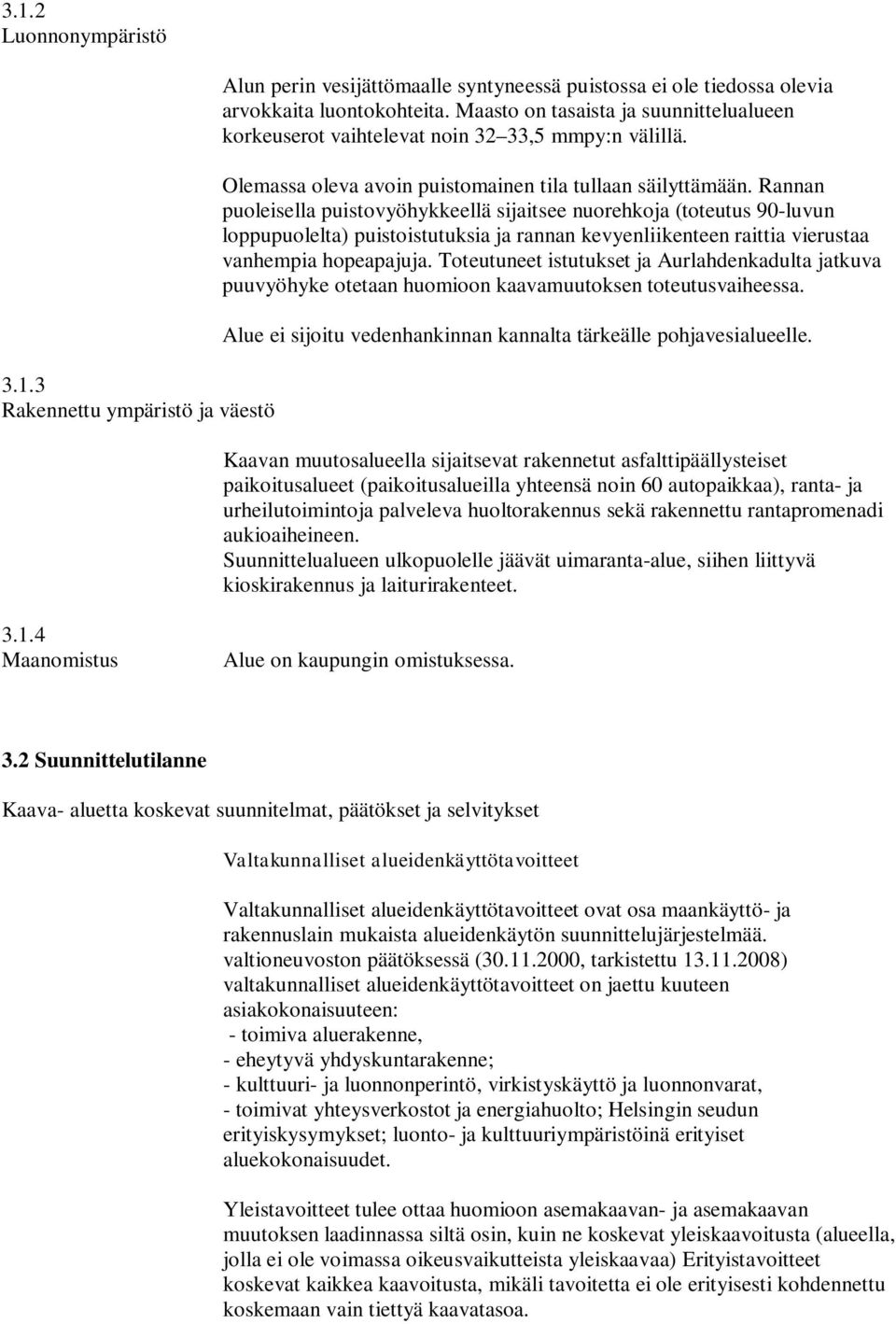 3.1.2
Luonnonympäristö

Alun perin vesijättömaalle syntyneessä puistossa ei ole tiedossa olevia arvokkaita luontokohteita. Maasto on tasaista ja suunnittelualueen korkeuserot vaihtelevat noin 32–33,5 mmpy:n välillä.

Olemassa oleva avoin puistomainen tila tullaan säilyttämään. Rannan puoleisella puistovyöhykkeellä sijaitsee nuorehkoja (toteutus 90-luvun loppupuolelta) puistoistutuksia ja rannan kevyenliikenteen raittia vierustaa vanhempia hopeapajuja. Toteutuneet istutukset ja Aurlahdenkadulta jatkuva puuvyöhyke otetaan huomioon kaavamuutoksen toteutusvaiheessa.

Alue ei sijoitu vedenhankinnan kannalta tärkeälle pohjavesialueelle.

3.1.3
Rakennettu ympäristö ja väestö

Kaavan muutosalueella sijaitsevat rakennetut asfalttipäällysteiset paikoitusalueet (paikoitusalueilla yhteensä noin 60 autopaikkaa), ranta- ja urheilutoimintoja palveleva huoltorakennus sekä rakennettu rantapromenadi aukioaiheineen.
Suunnittelualueen ulkopuolelle jäävät uimaranta-alue, siihen liittyvä kioskirakennus ja laiturirakenteet.

3.1.4
Maanomistus

Alue on kaupungin omistuksessa.

3.2 Suunnittelutilanne

Kaava- aluetta koskevat suunnitelmat, päätökset ja selvitykset

Valtakunnalliset alueidenkäyttötavoitteet

Valtakunnalliset alueidenkäyttötavoitteet ovat osa maankäyttö- ja rakennuslain mukaista alueidenkäytön suunnittelujärjestelmää. valtioneuvoston päätöksessä (30.11.2000, tarkistettu 13.11.2008) valtakunnalliset alueidenkäyttötavoitteet on jaettu kuuteen asiakokonaisuuteen:
- toimiva aluerakenne,
- eheytyvä yhdyskuntarakenne;
- kulttuuri- ja luonnonperintö, virkistyskäyttö ja luonnonvarat,
- toimivat yhteysverkostot ja energiahuolto; Helsingin seudun erityiskysymykset; luonto- ja kulttuuriympäristöinä erityiset aluekokonaisuudet.

Yleistavoitteet tulee ottaa huomioon asemakaavan- ja asemakaavan muutoksen laadinnassa siltä osin, kuin ne koskevat yleiskaavoitusta (alueella, jolla ei ole voimassa oikeusvaikutteista yleiskaavaa) Erityistavoitteet koskevat kaikkea kaavoitusta, mikäli tavoitetta ei ole erityisesti kohdennettu koskemaan vain tiettyä kaavatasoa.